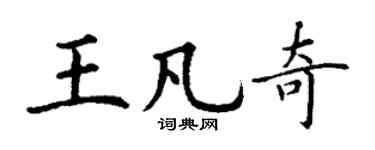 王凡奇

词典网